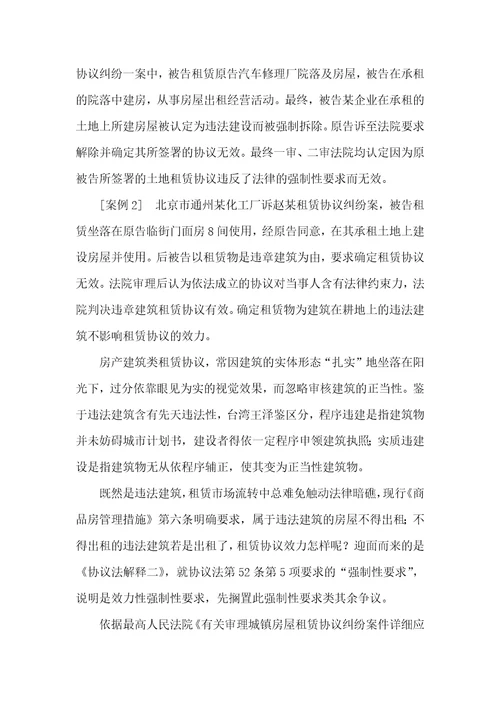 协议纠纷一案中，被告租赁原告汽车修理厂院落及房屋，被告在承租的院落中建房，从事房屋出租经营活动。最终，被告某企业在承租的土地上所建房屋被认定为违法建设而被强制拆除。原告诉至法院要求解除并确定其所签署的协议无效。最终一审、二审法院均认定因为原被告所签署的土地租赁协议违反了法律的强制性要求而无效。

［案例 2］ 北京市通州某化工厂诉赵某租赁协议纠纷案，被告租赁坐落在原告临街门面房 8 间使用，经原告同意，在其承租土地上建设房屋并使用。后被告以租赁物是违章建筑为由，要求确定租赁协议无效。法院审理后认为依法成立的协议对当事人含有法律约束力，法院判决违章建筑租赁协议有效。确定租赁物为建筑在耕地上的违法建筑不影响租赁协议的效力。

房产建筑类租赁协议，常因建筑的实体形态“扎实”地坐落在阳光下，过分依靠眼见为实的视觉效果，而忽略审核建筑的正当性。鉴于违法建筑含有先天违法性，台湾王泽鉴区分，程序违建是指建筑物并未妨碍城市计划书，建设者得依一定程序申领建筑执照；实质违建设是指建筑物无从依程序辅正，使其变为正当性建筑物。

既然是违法建筑，租赁市场流转中总难免触动法律暗礁，现行《商品房管理措施》第六条明确要求，属于违法建筑的房屋不得出租；不得出租的违法建筑若是出租了，租赁协议效力怎样呢？迎面而来的是《协议法解释二》，就协议法第 52 条第 5 项要求的“强制性要求”，说明是效力性强制性要求，先搁置此强制性要求类其余争议。

依据最高人民法院《有关审理城镇房屋租赁协议纠纷案件详细应